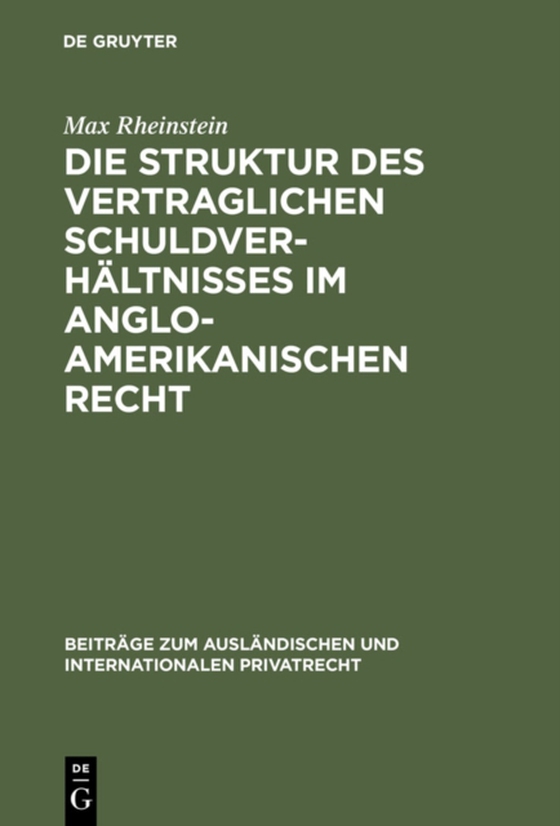 DE GRUYTER

Max Rheinstein

DIE STRUKTUR DES VERTRAGLICHEN SCHULDVERHÄLTNISSES IM ANGLO-AMERIKANISCHEN RECHT

BEITRÄGE ZUM AUSLÄNDISCHEN UND INTERNATIONALEN PRIVATRECHT

DE G